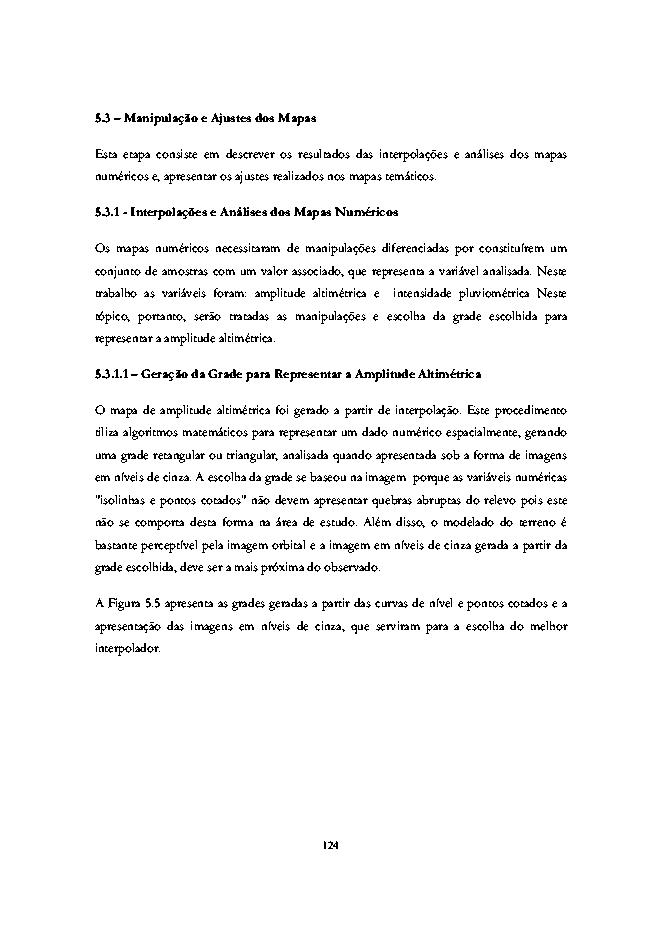 5.3 – Manipulação e Ajustes dos Mapas

Esta etapa consiste em descrever os resultados das interpolações e análises dos mapas numéricos e, apresentar os ajustes realizados nos mapas temáticos.

5.3.1 - Interpolações e Análises dos Mapas Numéricos

Os mapas numéricos necessitaram de manipulações diferenciadas por constituírem um conjunto de amostras com um valor associado, que representa a variável analisada. Neste trabalho as variáveis foram: amplitude altimétrica e intensidade pluviométrica Neste tópico, portanto, serão tratadas as manipulações e escolha da grade escolhida para representar a amplitude altimétrica.

5.3.1.1 – Geração da Grade para Representar a Amplitude Altimétrica

O mapa de amplitude altimétrica foi gerado a partir de interpolação. Este procedimento tiliza algoritmos matemáticos para representar um dado numérico espacialmente, gerando uma grade retangular ou triangular, analisada quando apresentada sob a forma de imagens em níveis de cinza. A escolha da grade se baseou na imagem porque as variáveis numéricas "isolinhas e pontos cotados" não devem apresentar quebras abruptas do relevo pois este não se comporta desta forma na área de estudo. Além disso, o modelado do terreno é bastante perceptível pela imagem orbital e a imagem em níveis de cinza gerada a partir da grade escolhida, deve ser a mais próxima do observado.

A Figura 5.5 apresenta as grades geradas a partir das curvas de nível e pontos cotados e a apresentação das imagens em níveis de cinza, que serviram para a escolha do melhor interpolador.

124